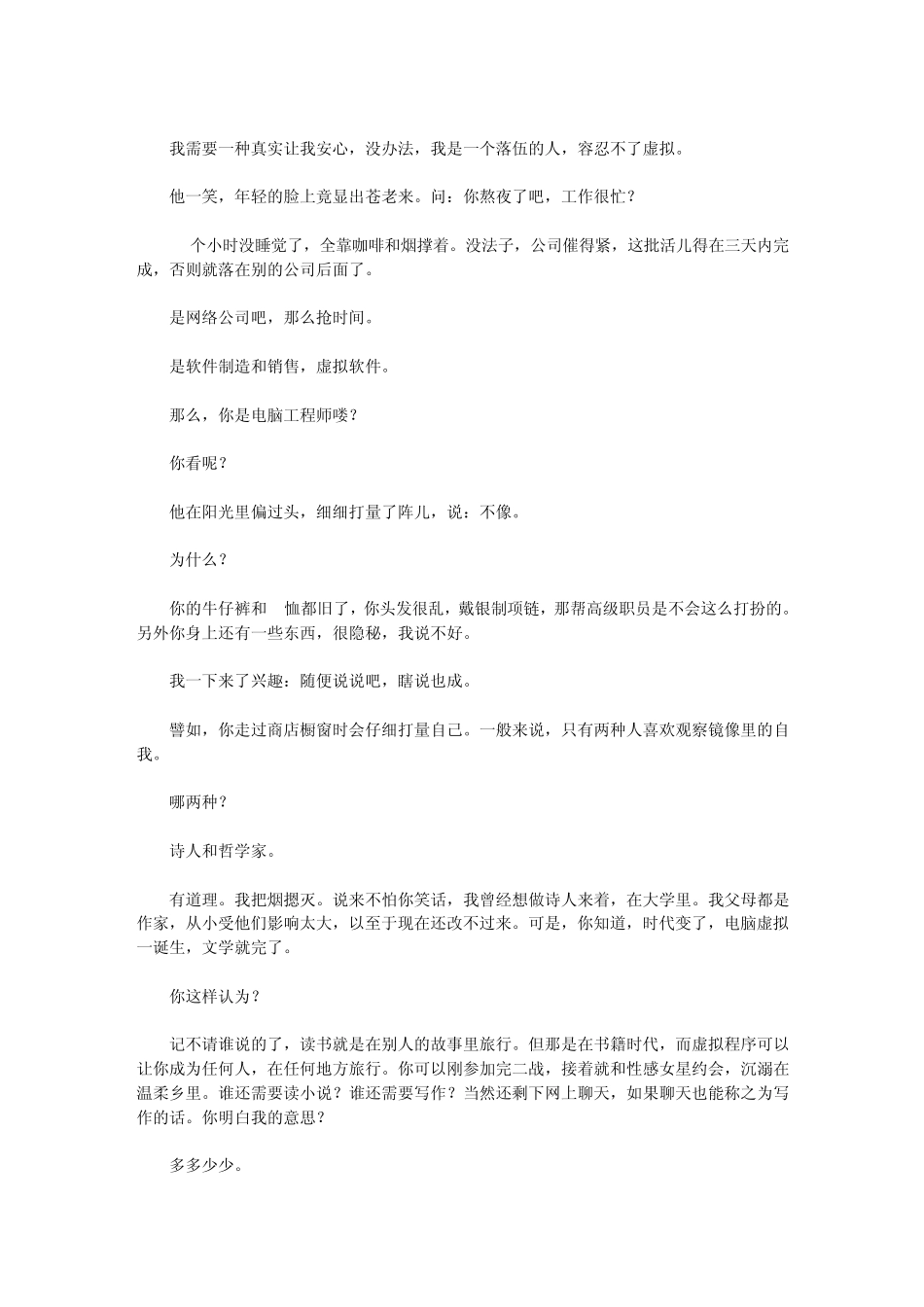 我需要一种真实让我安心，没办法，我是一个落伍的人，容忍不了虚拟。

他一笑，年轻的脸上竟显出苍老来。问：你熬夜了吧，工作很忙？

个小时没睡觉了，全靠咖啡和烟撑着。没法子，公司催得紧，这批活儿得在三天内完成，否则就落在别的公司后面了。

是网络公司吧，那么抢时间。

是软件制造和销售，虚拟软件。

那么，你是电脑工程师喽？

你看呢？

他在阳光里偏过头，细细打量了阵儿，说：不像。

为什么？

你的牛仔裤和 恤都旧了，你头发很乱，戴银制项链，那帮高级职员是不会这么打扮的。另外你身上还有一些东西，很隐秘，我说不好。

我一下来了兴趣：随便说说吧，瞎说也成。

譬如，你走过商店橱窗时会仔细打量自己。一般来说，只有两种人喜欢观察镜像里的自我。

哪两种？

诗人和哲学家。

有道理。我把烟摁灭。说来不怕你笑话，我曾经想做诗人来着，在大学里。我父母都是作家，从小受他们影响太大，以至于现在还改不过来。可是，你知道，时代变了，电脑虚拟一诞生，文学就完了。

你这样认为？

记不请谁说的了，读书就是在别人的故事里旅行。但那是在书籍时代，而虚拟程序可以让你成为任何人，在任何地方旅行。你可以刚参加完二战，接着就和性感女星约会，沉溺在温柔乡里。谁还需要读小说？谁还需要写作？当然还剩下网上聊天，如果聊天也能称之为写作的话。你明白我的意思？

多多少少。